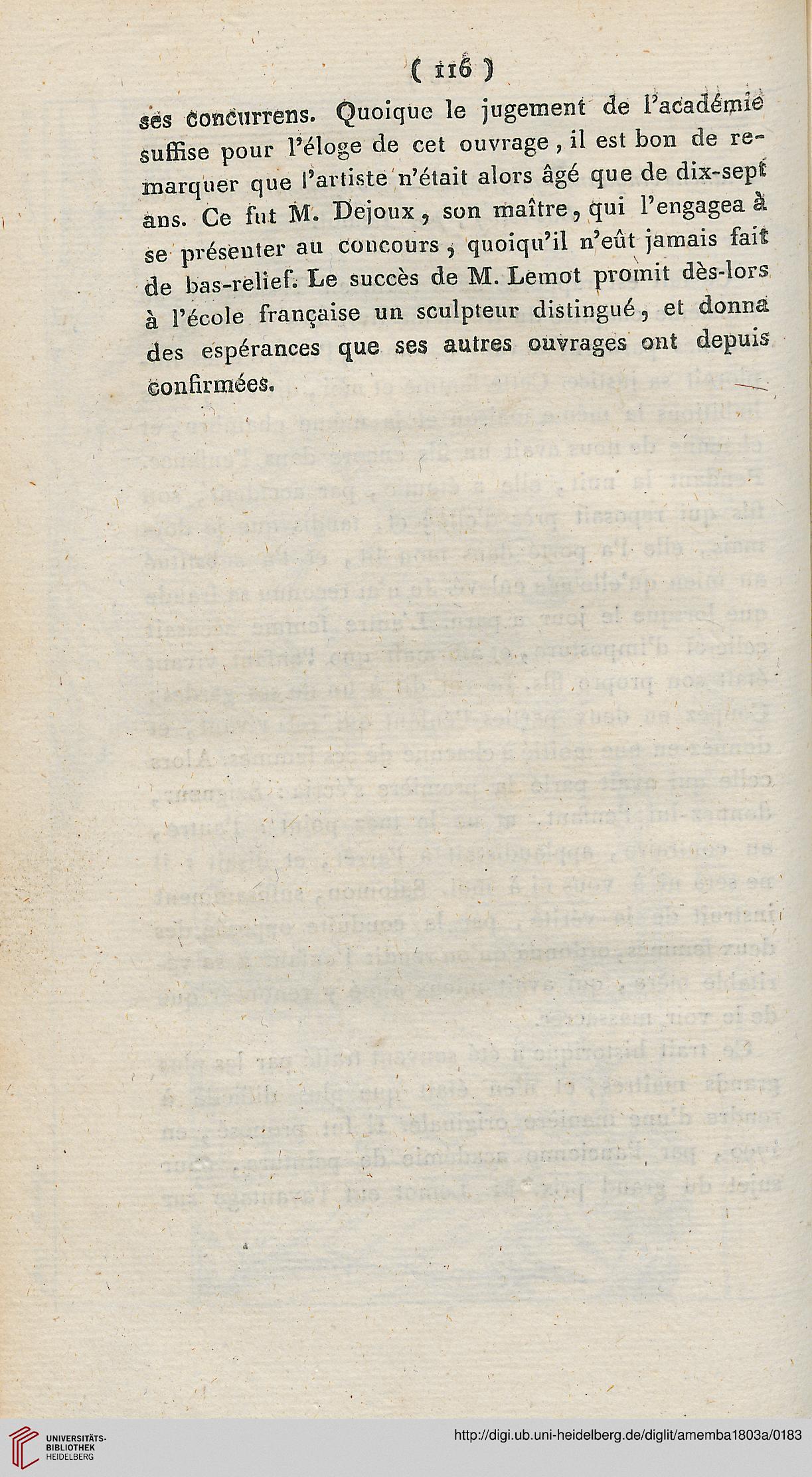 ( 116 )

ses concurrens. Quoique le jugement de l'académie suffise pour l'éloge de cet ouvrage, il est bon de remarquer que l'artiste n'était alors âgé que de dix-sept ans. Ce fut M. Dejoux, son maître, qui l'engagea à se présenter au concours, quoiqu'il n'eût jamais fait de bas-relief. Le succès de M. Lemot promit dès-lors à l'école française un sculpteur distingué, et donna des espérances que ses autres ouvrages ont depuis confirmées.

UNIVERSITÄTS-BIBLIOTHEK HEIDELBERG

http://digi.ub.uni-heidelberg.de/diglit/amemba1803a/0183